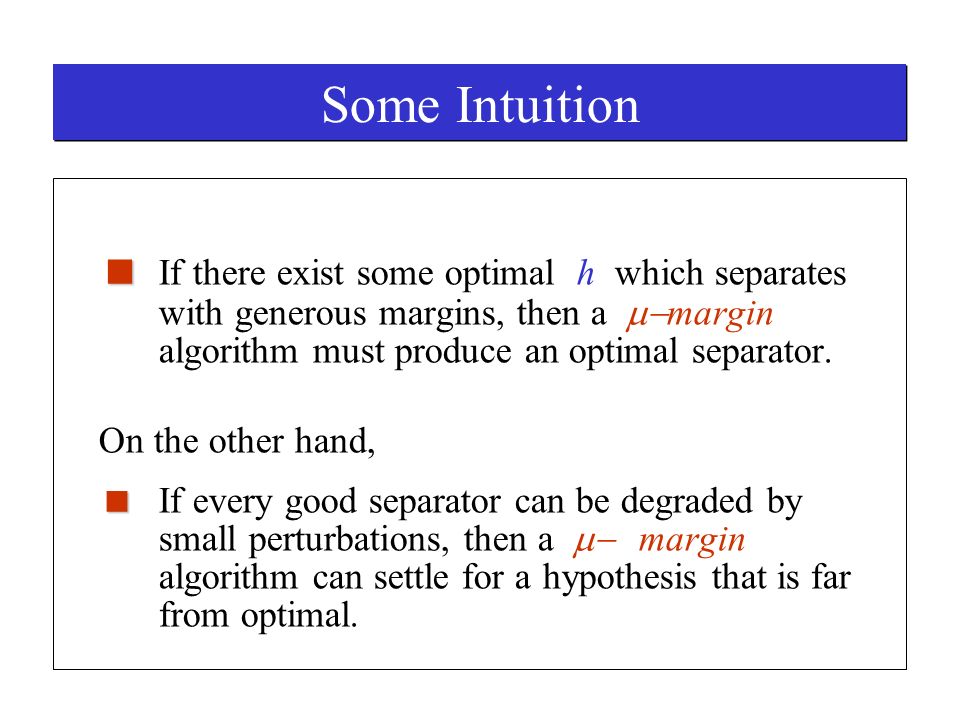 Some Intuition

If there exist some optimal $h$ which separates with generous margins, then a $\mu$–margin algorithm must produce an optimal separator.

On the other hand,

If every good separator can be degraded by small perturbations, then a $\mu$– margin algorithm can settle for a hypothesis that is far from optimal.